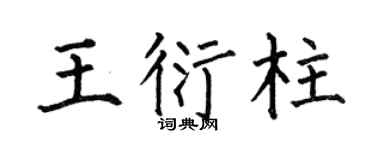 王衍柱
词典网